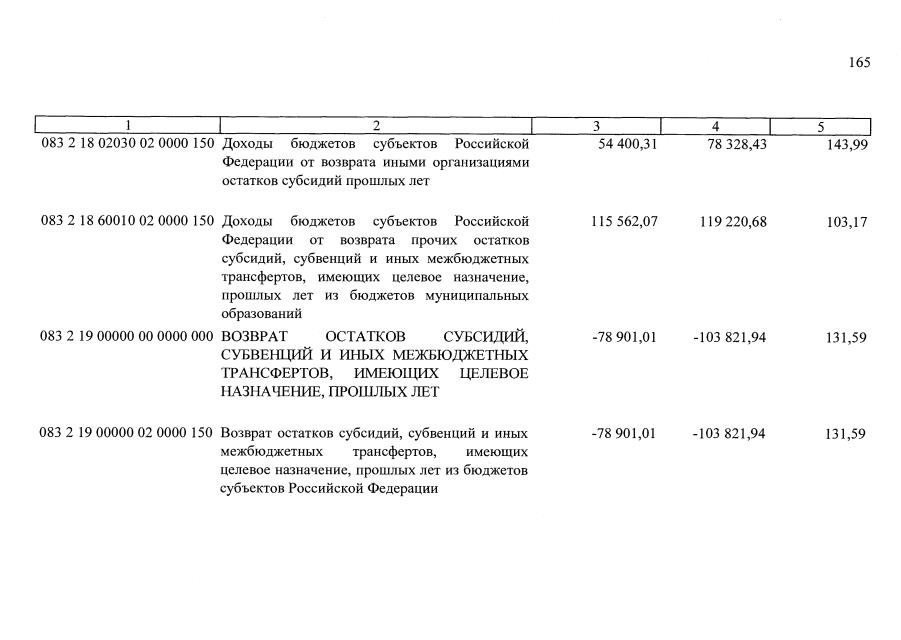 165

| 1 | 2 | 3 | 4 | 5 |
|---|---|---|---|---|
| 083 2 18 02030 02 0000 150 | Доходы бюджетов субъектов Российской Федерации от возврата иными организациями остатков субсидий прошлых лет | 54 400,31 | 78 328,43 | 143,99 |
| 083 2 18 60010 02 0000 150 | Доходы бюджетов субъектов Российской Федерации от возврата прочих остатков субсидий, субвенций и иных межбюджетных трансфертов, имеющих целевое назначение, прошлых лет из бюджетов муниципальных образований | 115 562,07 | 119 220,68 | 103,17 |
| 083 2 19 00000 00 0000 000 | ВОЗВРАТ ОСТАТКОВ СУБСИДИЙ, СУБВЕНЦИЙ И ИНЫХ МЕЖБЮДЖЕТНЫХ ТРАНСФЕРТОВ, ИМЕЮЩИХ ЦЕЛЕВОЕ НАЗНАЧЕНИЕ, ПРОШЛЫХ ЛЕТ | -78 901,01 | -103 821,94 | 131,59 |
| 083 2 19 00000 02 0000 150 | Возврат остатков субсидий, субвенций и иных межбюджетных трансфертов, имеющих целевое назначение, прошлых лет из бюджетов субъектов Российской Федерации | -78 901,01 | -103 821,94 | 131,59 |